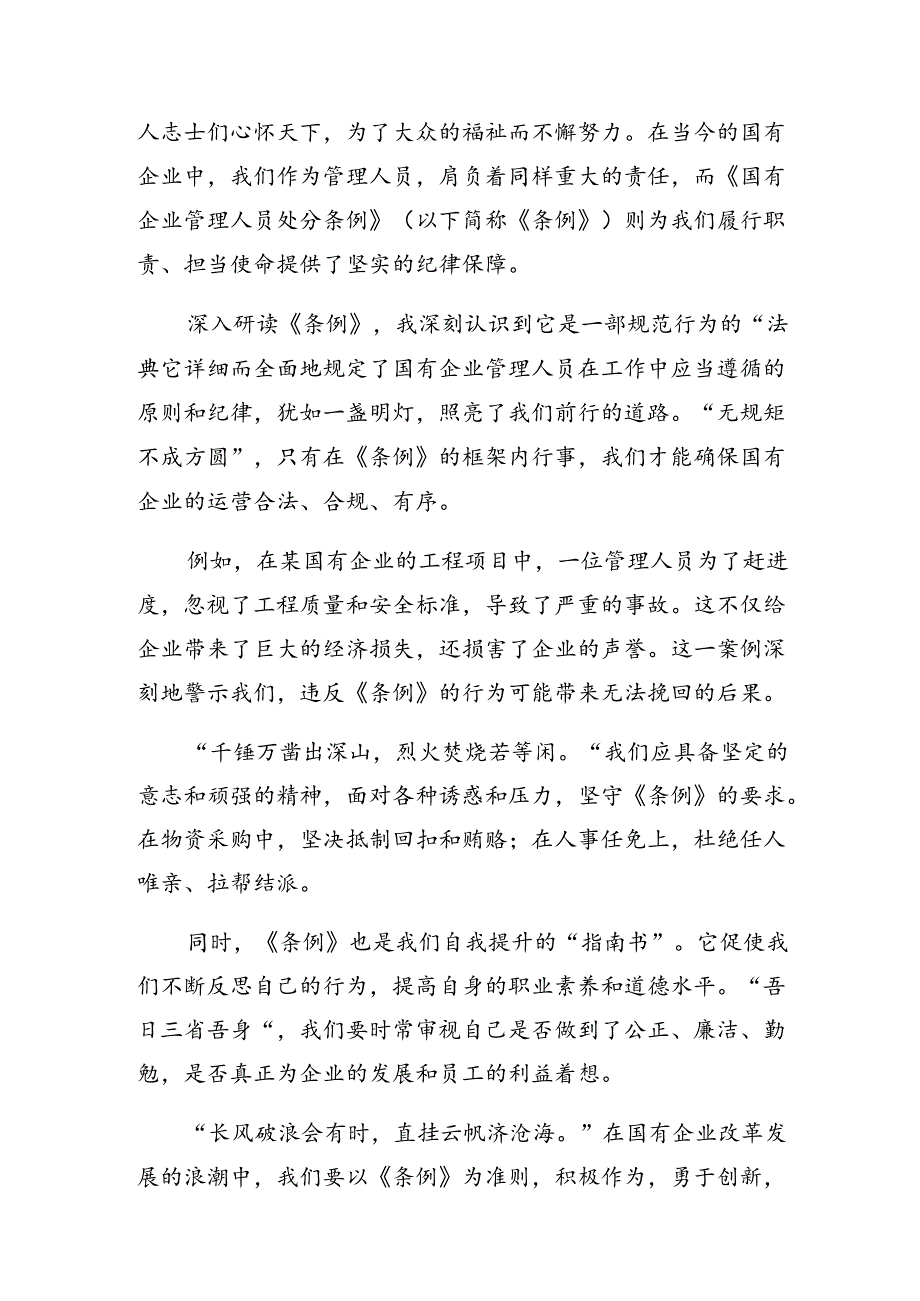 人志士们心怀天下，为了大众的福祉而不懈努力。在当今的国有企业中，我们作为管理人员，肩负着同样重大的责任，而《国有企业管理人员处分条例》（以下简称《条例》）则为我们履行职责、担当使命提供了坚实的纪律保障。

深入研读《条例》，我深刻认识到它是一部规范行为的“法典它详细而全面地规定了国有企业管理人员在工作中应当遵循的原则和纪律，犹如一盏明灯，照亮了我们前行的道路。“无规矩不成方圆”，只有在《条例》的框架内行事，我们才能确保国有企业的运营合法、合规、有序。

例如，在某国有企业的工程项目中，一位管理人员为了赶进度，忽视了工程质量和安全标准，导致了严重的事故。这不仅给企业带来了巨大的经济损失，还损害了企业的声誉。这一案例深刻地警示我们，违反《条例》的行为可能带来无法挽回的后果。

“千锤万凿出深山，烈火焚烧若等闲。“我们应具备坚定的意志和顽强的精神，面对各种诱惑和压力，坚守《条例》的要求。在物资采购中，坚决抵制回扣和贿赂；在人事任免上，杜绝任人唯亲、拉帮结派。

同时，《条例》也是我们自我提升的“指南书”。它促使我们不断反思自己的行为，提高自身的职业素养和道德水平。“吾日三省吾身“，我们要时常审视自己是否做到了公正、廉洁、勤勉，是否真正为企业的发展和员工的利益着想。

“长风破浪会有时，直挂云帆济沧海。”在国有企业改革发展的浪潮中，我们要以《条例》为准则，积极作为，勇于创新，